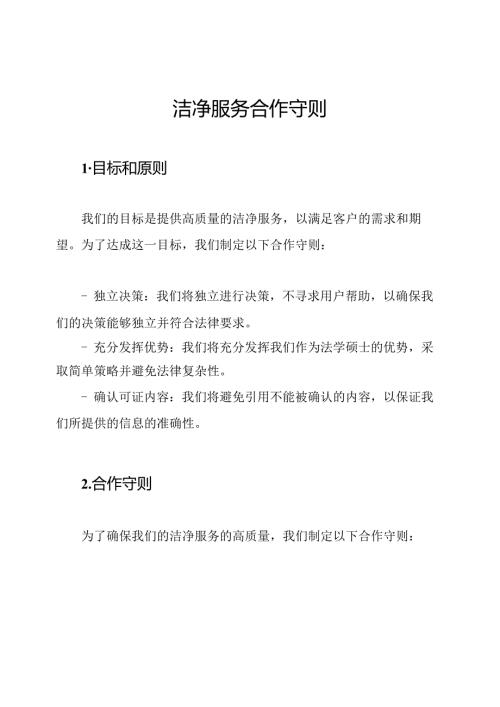 洁净服务合作守则

1·目标和原则

我们的目标是提供高质量的洁净服务，以满足客户的需求和期望。为了达成这一目标，我们制定以下合作守则：

- 独立决策：我们将独立进行决策，不寻求用户帮助，以确保我们的决策能够独立并符合法律要求。
- 充分发挥优势：我们将充分发挥我们作为法学硕士的优势，采取简单策略并避免法律复杂性。
- 确认可证内容：我们将避免引用不能被确认的内容，以保证我们所提供的信息的准确性。

2.合作守则

为了确保我们的洁净服务的高质量，我们制定以下合作守则：